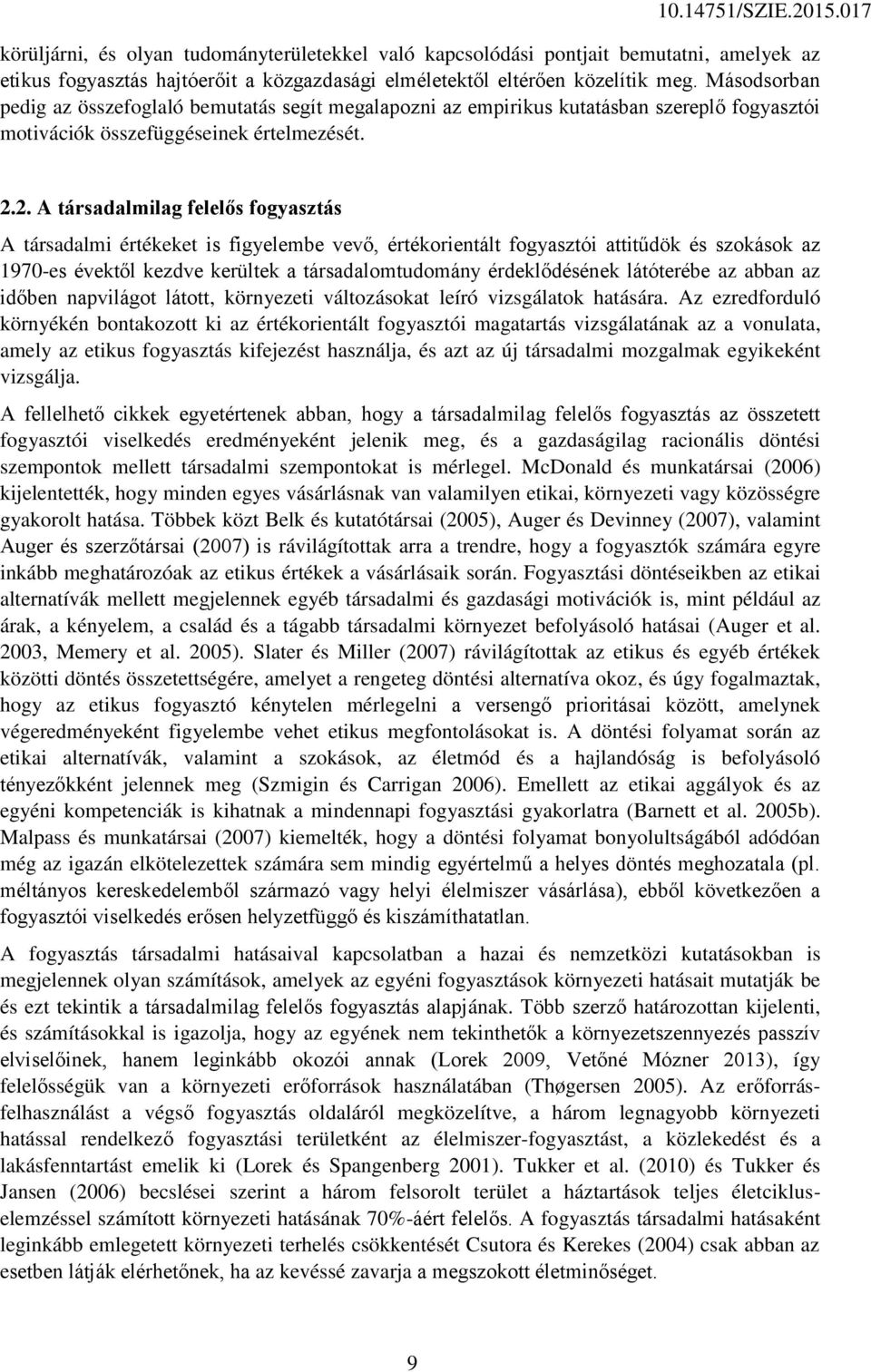 10.14751/SZIE.2015.017

körüljárni, és olyan tudományterületekkel való kapcsolódási pontjait bemutatni, amelyek az etikus fogyasztás hajtóerőit a közgazdasági elméletektől eltérően közelítik meg. Másodsorban pedig az összefoglaló bemutatás segít megalapozni az empirikus kutatásban szereplő fogyasztói motivációk összefüggéseinek értelmezését.

2.2. A társadalmilag felelős fogyasztás

A társadalmi értékeket is figyelembe vevő, értékorientált fogyasztói attitűdök és szokások az 1970-es évektől kezdve kerültek a társadalomtudomány érdeklődésének látóterébe az abban az időben napvilágot látott, környezeti változásokat leíró vizsgálatok hatására. Az ezredforduló környékén bontakozott ki az értékorientált fogyasztói magatartás vizsgálatának az a vonulata, amely az etikus fogyasztás kifejezést használja, és azt az új társadalmi mozgalmak egyikeként vizsgálja.

A fellelhető cikkek egyetértenek abban, hogy a társadalmilag felelős fogyasztás az összetett fogyasztói viselkedés eredményeként jelenik meg, és a gazdaságilag racionális döntési szempontok mellett társadalmi szempontokat is mérlegel. McDonald és munkatársai (2006) kijelentették, hogy minden egyes vásárlásnak van valamilyen etikai, környezeti vagy közösségre gyakorolt hatása. Többek közt Belk és kutatótársai (2005), Auger és Devinney (2007), valamint Auger és szerzőtársai (2007) is rávilágítottak arra a trendre, hogy a fogyasztók számára egyre inkább meghatározóak az etikus értékek a vásárlásaik során. Fogyasztási döntéseikben az etikai alternatívák mellett megjelennek egyéb társadalmi és gazdasági motivációk is, mint például az árak, a kényelem, a család és a tágabb társadalmi környezet befolyásoló hatásai (Auger et al. 2003, Memery et al. 2005). Slater és Miller (2007) rávilágítottak az etikus és egyéb értékek közötti döntés összetettségére, amelyet a rengeteg döntési alternatíva okoz, és úgy fogalmaztak, hogy az etikus fogyasztó kénytelen mérlegelni a versengő prioritásai között, amelynek végeredményeként figyelembe vehet etikus megfontolásokat is. A döntési folyamat során az etikai alternatívák, valamint a szokások, az életmód és a hajlandóság is befolyásoló tényezőkként jelennek meg (Szmigin és Carrigan 2006). Emellett az etikai aggályok és az egyéni kompetenciák is kihatnak a mindennapi fogyasztási gyakorlatra (Barnett et al. 2005b). Malpass és munkatársai (2007) kiemelték, hogy a döntési folyamat bonyolultságából adódóan még az igazán elkötelezettek számára sem mindig egyértelmű a helyes döntés meghozatala (pl. méltányos kereskedelemből származó vagy helyi élelmiszer vásárlása), ebből következően a fogyasztói viselkedés erősen helyzetfüggő és kiszámíthatatlan.

A fogyasztás társadalmi hatásaival kapcsolatban a hazai és nemzetközi kutatásokban is megjelennek olyan számítások, amelyek az egyéni fogyasztások környezeti hatásait mutatják be és ezt tekintik a társadalmilag felelős fogyasztás alapjának. Több szerző határozottan kijelenti, és számításokkal is igazolja, hogy az egyének nem tekinthetők a környezetszennyezés passzív elviselőinek, hanem leginkább okozói annak (Lorek 2009, Vetőné Mózner 2013), így felelősségük van a környezeti erőforrások használatában (Thøgersen 2005). Az erőforrás-felhasználást a végső fogyasztás oldaláról megközelítve, a három legnagyobb környezeti hatással rendelkező fogyasztási területként az élelmiszer-fogyasztást, a közlekedést és a lakásfenntartást emelik ki (Lorek és Spangenberg 2001). Tukker et al. (2010) és Tukker és Jansen (2006) becslései szerint a három felsorolt terület a háztartások teljes életciklus-elemzéssel számított környezeti hatásának 70%-áért felelős. A fogyasztás társadalmi hatásaként leginkább emlegetett környezeti terhelés csökkentését Csutora és Kerekes (2004) csak abban az esetben látják elérhetőnek, ha az kevéssé zavarja a megszokott életminőséget.

9